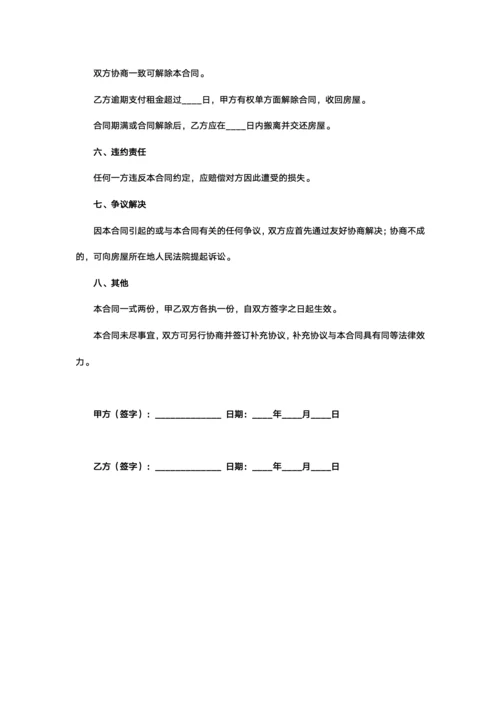 双方协商一致可解除本合同。

乙方逾期支付租金超过____日，甲方有权单方面解除合同，收回房屋。

合同期满或合同解除后，乙方应在____日内搬离并交还房屋。

六、违约责任

任何一方违反本合同约定，应赔偿对方因此遭受的损失。

七、争议解决

因本合同引起的或与本合同有关的任何争议，双方应首先通过友好协商解决；协商不成的，可向房屋所在地人民法院提起诉讼。

八、其他

本合同一式两份，甲乙双方各执一份，自双方签字之日起生效。

本合同未尽事宜，双方可另行协商并签订补充协议，补充协议与本合同具有同等法律效力。

甲方（签字）：______________ 日期：____年____月____日

乙方（签字）：______________ 日期：____年____月____日